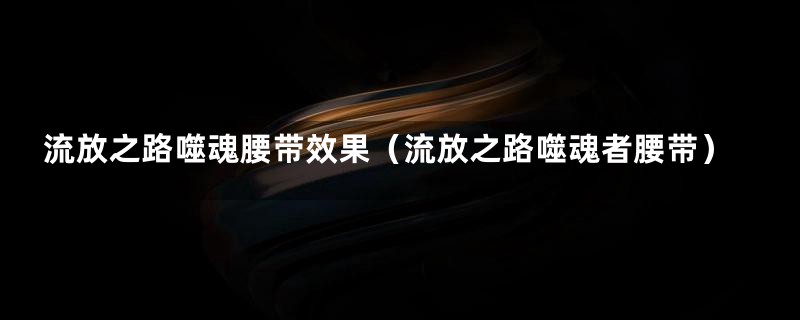 流放之路噬魂腰带效果（流放之路噬魂者腰带）